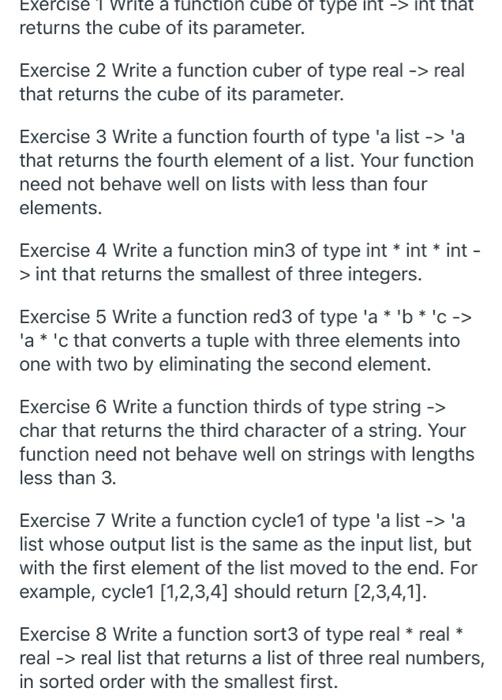 Exercise 1 Write a function cube of type int -> int that returns the cube of its parameter.

Exercise 2 Write a function cuber of type real -> real that returns the cube of its parameter.

Exercise 3 Write a function fourth of type 'a list -> 'a that returns the fourth element of a list. Your function need not behave well on lists with less than four elements.

Exercise 4 Write a function min3 of type int * int * int -> int that returns the smallest of three integers.

Exercise 5 Write a function red3 of type 'a * 'b * 'c -> 'a * 'c that converts a tuple with three elements into one with two by eliminating the second element.

Exercise 6 Write a function thirds of type string -> char that returns the third character of a string. Your function need not behave well on strings with lengths less than 3.

Exercise 7 Write a function cycle1 of type 'a list -> 'a list whose output list is the same as the input list, but with the first element of the list moved to the end. For example, cycle1 [1,2,3,4] should return [2,3,4,1].

Exercise 8 Write a function sort3 of type real * real * real -> real list that returns a list of three real numbers, in sorted order with the smallest first.